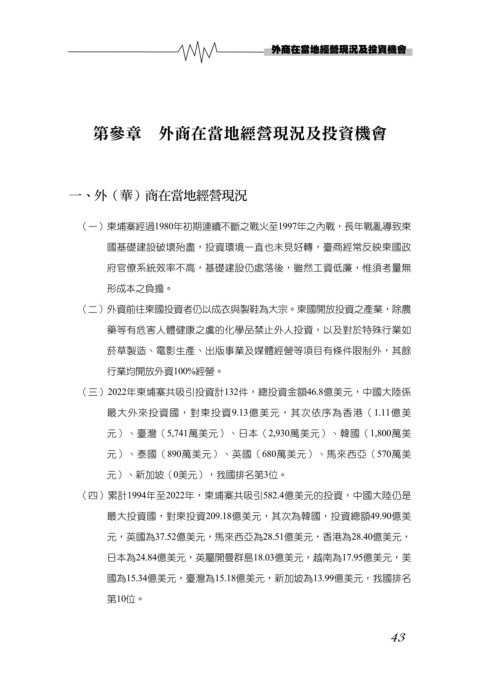 外商在當地經營現況及投資機會

第參章　外商在當地經營現況及投資機會

一、外（華）商在當地經營現況

（一）柬埔寨經過1980年初期連續不斷之戰火至1997年之內戰，長年戰亂導致柬國基礎建設破壞殆盡，投資環境一直也未見好轉，臺商經常反映柬國政府官僚系統效率不高，基礎建設仍處落後，雖然工資低廉，惟須考量無形成本之負擔。

（二）外資前往柬國投資者仍以成衣與製鞋為大宗。柬國開放投資之產業，除農藥等有危害人體健康之虞的化學品禁止外人投資，以及對於特殊行業如菸草製造、電影生產、出版事業及媒體經營等項目有條件限制外，其餘行業均開放外資100%經營。

（三）2022年柬埔寨共吸引投資計132件，總投資金額46.8億美元，中國大陸係最大外來投資國，對柬投資9.13億美元，其次依序為香港（1.11億美元）、臺灣（5,741萬美元）、日本（2,930萬美元）、韓國（1,800萬美元）、泰國（890萬美元）、英國（680萬美元）、馬來西亞（570萬美元）、新加坡（0美元），我國排名第3位。

（四）累計1994年至2022年，柬埔寨共吸引582.4億美元的投資，中國大陸仍是最大投資國，對柬投資209.18億美元，其次為韓國，投資總額49.90億美元，英國為37.52億美元，馬來西亞為28.51億美元，香港為28.40億美元，日本為24.84億美元，英屬開曼群島18.03億美元，越南為17.95億美元，美國為15.34億美元，臺灣為15.18億美元，新加坡為13.99億美元，我國排名第10位。

43